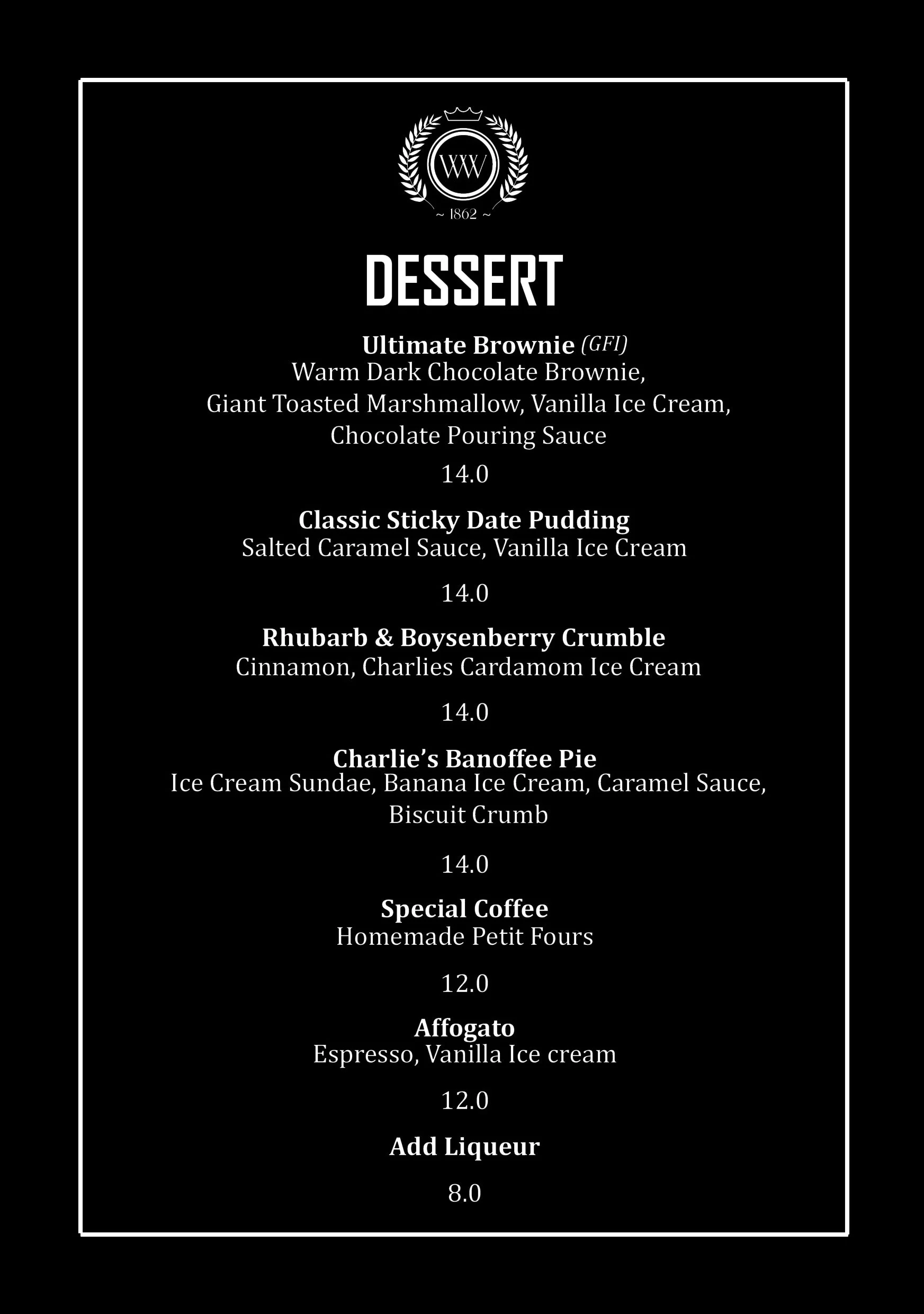 WW

~ 1862 ~

DESSERT

Ultimate Brownie (GFI)
Warm Dark Chocolate Brownie, Giant Toasted Marshmallow, Vanilla Ice Cream, Chocolate Pouring Sauce

14.0

Classic Sticky Date Pudding
Salted Caramel Sauce, Vanilla Ice Cream

14.0

Rhubarb & Boysenberry Crumble
Cinnamon, Charlies Cardamom Ice Cream

14.0

Charlie's Banoffee Pie
Ice Cream Sundae, Banana Ice Cream, Caramel Sauce, Biscuit Crumb

14.0

Special Coffee
Homemade Petit Fours

12.0

Affogato
Espresso, Vanilla Ice cream

12.0

Add Liqueur

8.0